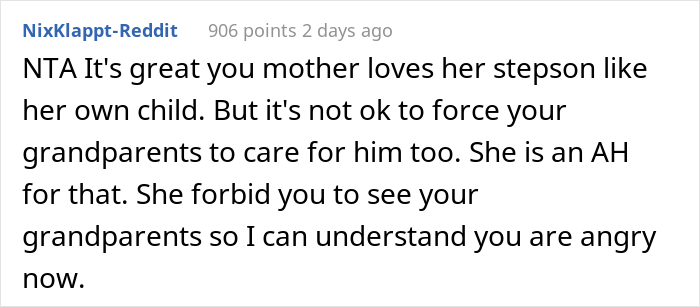 NixKlappt-Reddit 906 points 2 days ago

NTA It's great you mother loves her stepson like her own child. But it's not ok to force your grandparents to care for him too. She is an AH for that. She forbid you to see your grandparents so I can understand you are angry now.